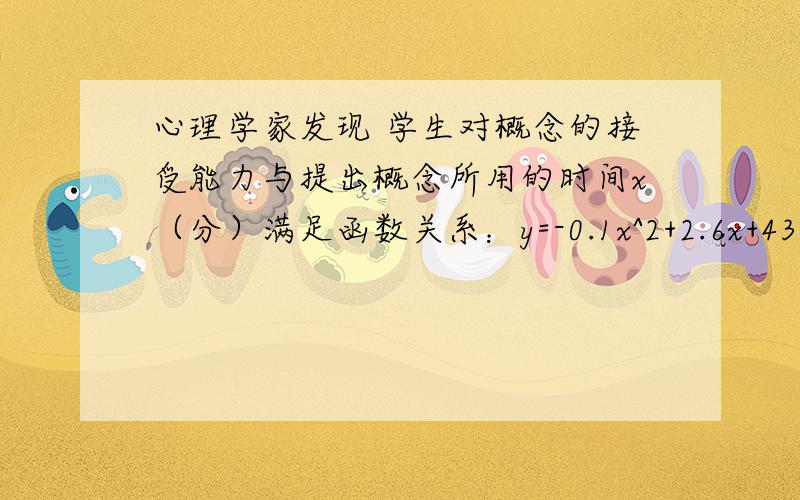 心理学家发现 学生对概念的接受能力与提出概念所用的时间x（分）满足函数关系：y=-0.1x^2+2.6x+43